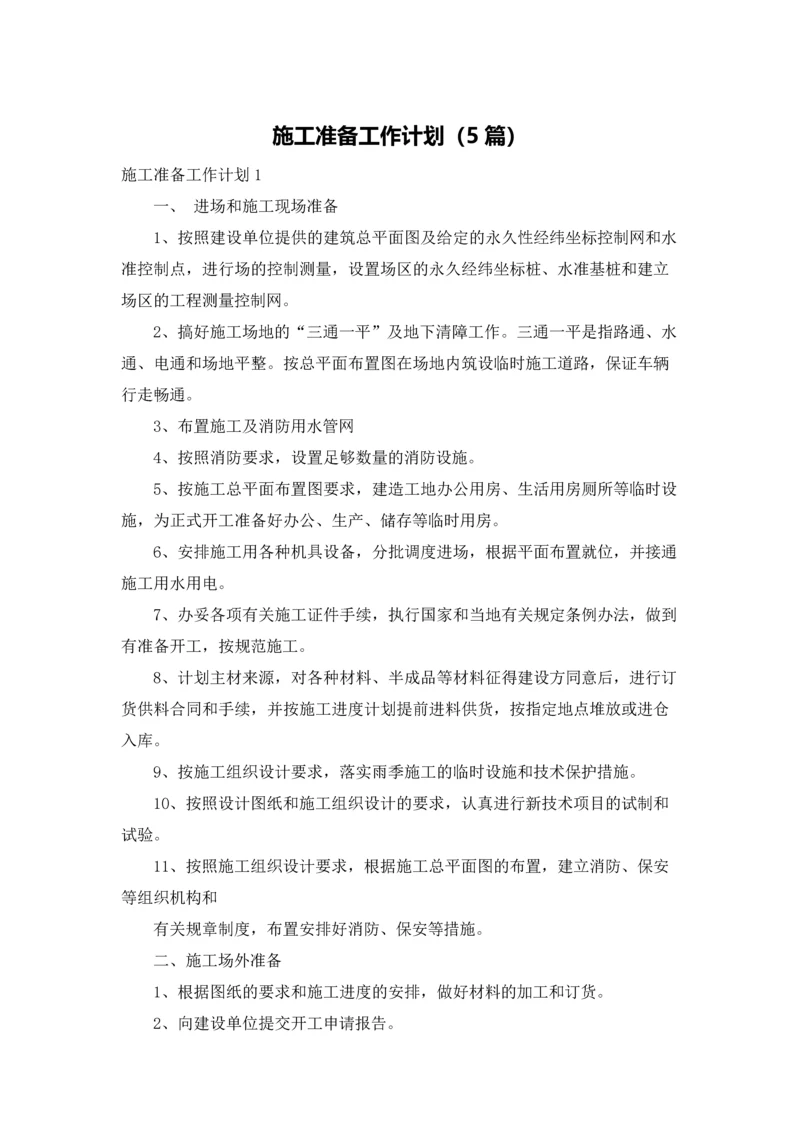 施工准备工作计划（5篇）

施工准备工作计划1

一、 进场和施工现场准备

1、按照建设单位提供的建筑总平面图及给定的永久性经纬坐标控制网和水准控制点，进行场的控制测量，设置场区的永久经纬坐标桩、水准基桩和建立场区的工程测量控制网。

2、搞好施工场地的“三通一平”及地下清障工作。三通一平是指路通、水通、电通和场地平整。按总平面布置图在场地内筑设临时施工道路，保证车辆行走畅通。

3、布置施工及消防用水管网

4、按照消防要求，设置足够数量的消防设施。

5、按施工总平面布置图要求，建造工地办公用房、生活用房厕所等临时设施，为正式开工准备好办公、生产、储存等临时用房。

6、安排施工用各种机具设备，分批调度进场，根据平面布置就位，并接通施工用水用电。

7、办妥各项有关施工证件手续，执行国家和当地有关规定条例办法，做到有准备开工，按规范施工。

8、计划主材来源，对各种材料、半成品等材料征得建设方同意后，进行订货供料合同和手续，并按施工进度计划提前进料供货，按指定地点堆放或进仓入库。

9、按施工组织设计要求，落实雨季施工的临时设施和技术保护措施。

10、按照设计图纸和施工组织设计的要求，认真进行新技术项目的试制和试验。

11、按照施工组织设计要求，根据施工总平面图的布置，建立消防、保安等组织机构和

有关规章制度，布置安排好消防、保安等措施。

二、施工场外准备

1、根据图纸的要求和施工进度的安排，做好材料的加工和订货。

2、向建设单位提交开工申请报告。